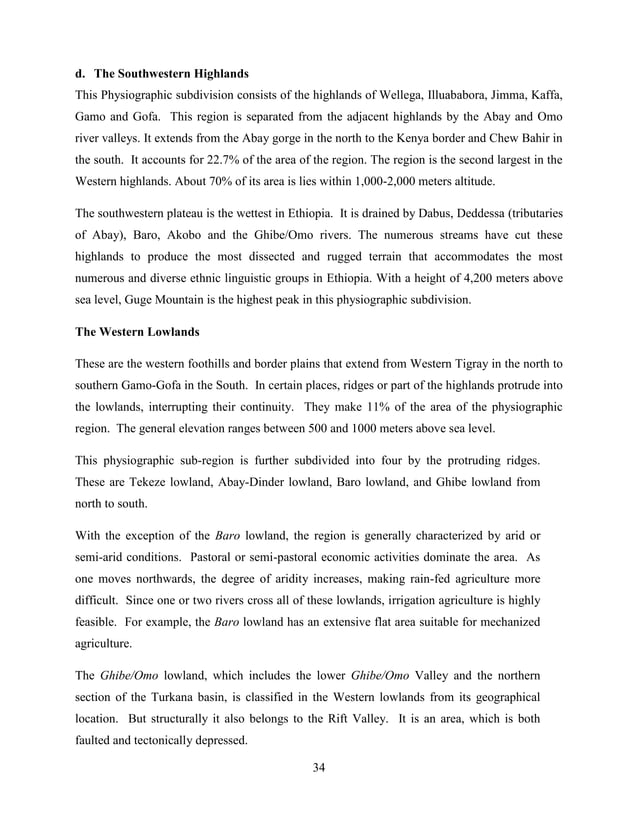 d. The Southwestern Highlands

This Physiographic subdivision consists of the highlands of Wellega, Illuababora, Jimma, Kaffa, Gamo and Gofa. This region is separated from the adjacent highlands by the Abay and Omo river valleys. It extends from the Abay gorge in the north to the Kenya border and Chew Bahir in the south. It accounts for 22.7% of the area of the region. The region is the second largest in the Western highlands. About 70% of its area is lies within 1,000-2,000 meters altitude.

The southwestern plateau is the wettest in Ethiopia. It is drained by Dabus, Deddessa (tributaries of Abay), Baro, Akobo and the Ghibe/Omo rivers. The numerous streams have cut these highlands to produce the most dissected and rugged terrain that accommodates the most numerous and diverse ethnic linguistic groups in Ethiopia. With a height of 4,200 meters above sea level, Guge Mountain is the highest peak in this physiographic subdivision.

The Western Lowlands

These are the western foothills and border plains that extend from Western Tigray in the north to southern Gamo-Gofa in the South. In certain places, ridges or part of the highlands protrude into the lowlands, interrupting their continuity. They make 11% of the area of the physiographic region. The general elevation ranges between 500 and 1000 meters above sea level.

This physiographic sub-region is further subdivided into four by the protruding ridges. These are Tekeze lowland, Abay-Dinder lowland, Baro lowland, and Ghibe lowland from north to south.

With the exception of the Baro lowland, the region is generally characterized by arid or semi-arid conditions. Pastoral or semi-pastoral economic activities dominate the area. As one moves northwards, the degree of aridity increases, making rain-fed agriculture more difficult. Since one or two rivers cross all of these lowlands, irrigation agriculture is highly feasible. For example, the Baro lowland has an extensive flat area suitable for mechanized agriculture.

The Ghibe/Omo lowland, which includes the lower Ghibe/Omo Valley and the northern section of the Turkana basin, is classified in the Western lowlands from its geographical location. But structurally it also belongs to the Rift Valley. It is an area, which is both faulted and tectonically depressed.

34